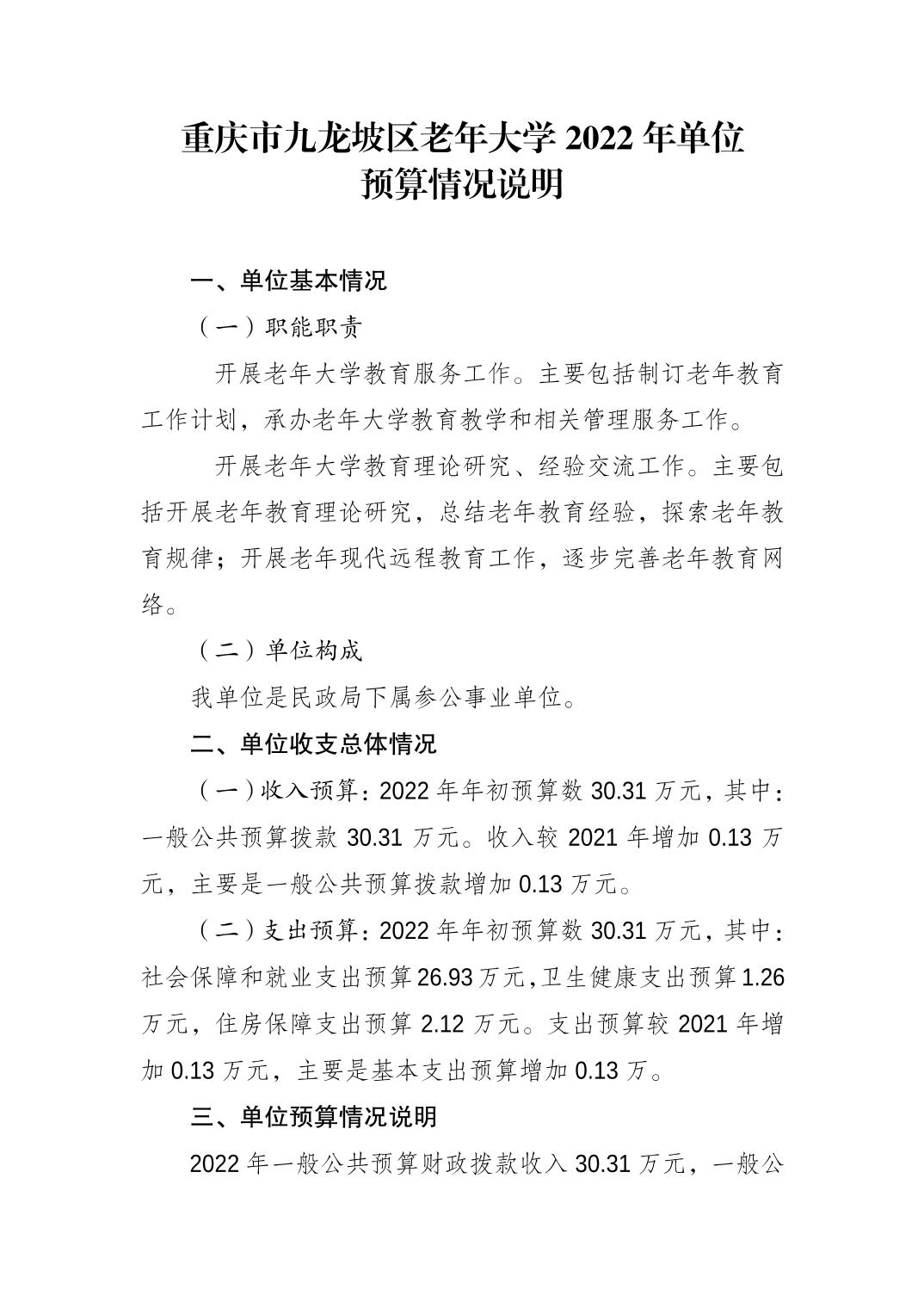 重庆市九龙坡区老年大学 2022 年单位预算情况说明

一、单位基本情况

（一）职能职责

开展老年大学教育服务工作。主要包括制订老年教育工作计划，承办老年大学教育教学和相关管理服务工作。

开展老年大学教育理论研究、经验交流工作。主要包括开展老年教育理论研究，总结老年教育经验，探索老年教育规律；开展老年现代远程教育工作，逐步完善老年教育网络。

（二）单位构成

我单位是民政局下属参公事业单位。

二、单位收支总体情况

（一）收入预算：2022 年年初预算数 30.31 万元，其中：一般公共预算拨款 30.31 万元。收入较 2021 年增加 0.13 万元，主要是一般公共预算拨款增加 0.13 万元。

（二）支出预算：2022 年年初预算数 30.31 万元，其中：社会保障和就业支出预算 26.93 万元，卫生健康支出预算 1.26 万元，住房保障支出预算 2.12 万元。支出预算较 2021 年增加 0.13 万元，主要是基本支出预算增加 0.13 万。

三、单位预算情况说明

2022 年一般公共预算财政拨款收入 30.31 万元，一般公